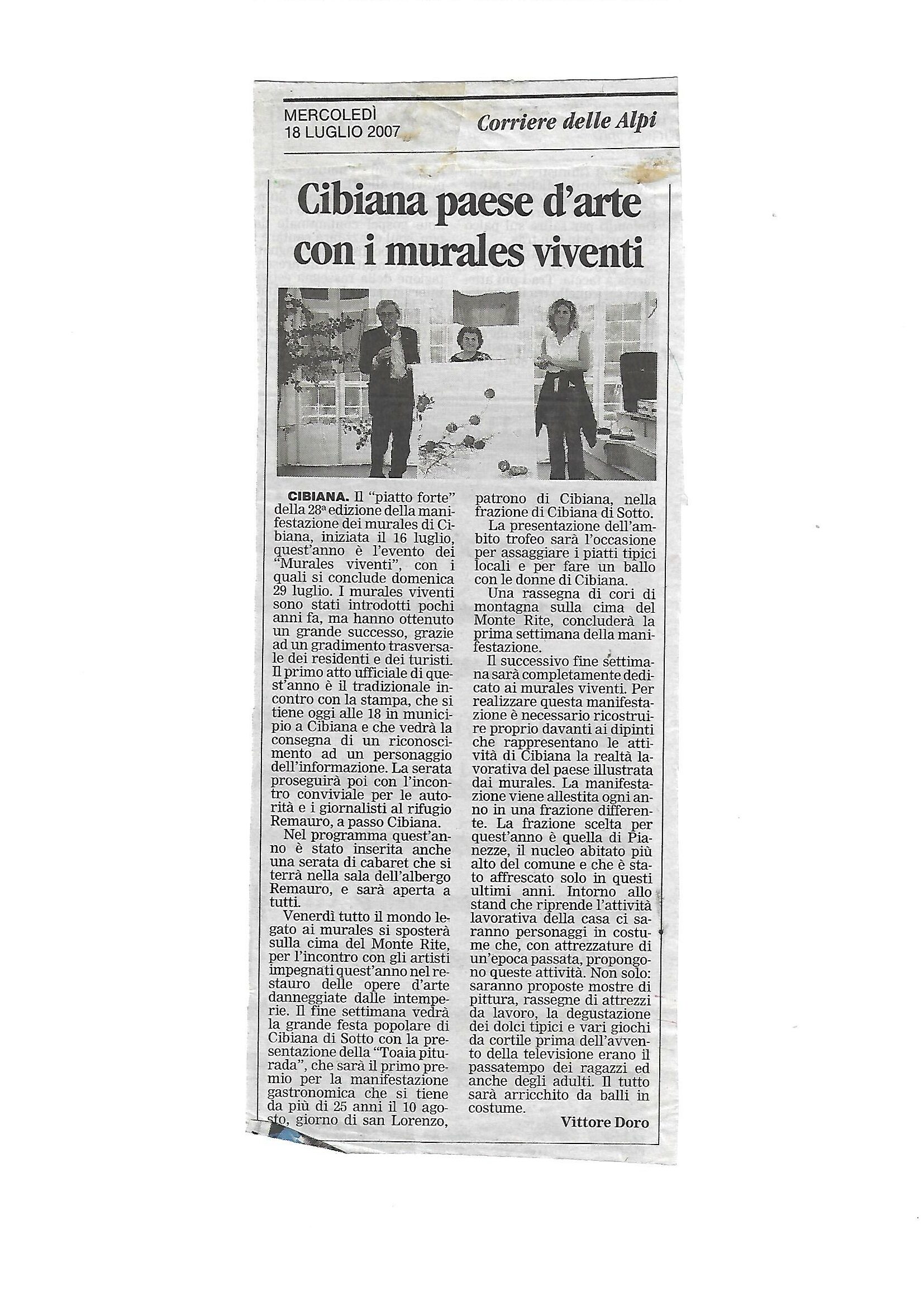 MERCOLEDÌ
18 LUGLIO 2007

Corriere delle Alpi

Cibiana paese d'arte con i murales viventi

CIBIANA. Il "piatto forte" della 28ª edizione della manifestazione dei murales di Cibiana, iniziata il 16 luglio, quest'anno è l'evento dei "Murales viventi", con i quali si conclude domenica 29 luglio. I murales viventi sono stati introdotti pochi anni fa, ma hanno ottenuto un grande successo, grazie ad un gradimento trasversale dei residenti e dei turisti. Il primo atto ufficiale di quest'anno è il tradizionale incontro con la stampa, che si tiene oggi alle 18 in municipio a Cibiana e che vedrà la consegna di un riconoscimento ad un personaggio dell'informazione. La serata proseguirà poi con l'incontro conviviale per le autorità e i giornalisti al rifugio Remauro, a passo Cibiana.

Nel programma quest'anno è stato inserita anche una serata di cabaret che si terrà nella sala dell'albergo Remauro, e sarà aperta a tutti.

Venerdì tutto il mondo legato ai murales si sposterà sulla cima del Monte Rite, per l'incontro con gli artisti impegnati quest'anno nel restauro delle opere d'arte danneggiate dalle intemperie. Il fine settimana vedrà la grande festa popolare di Cibiana di Sotto con la presentazione della "Toaia piturada", che sarà il primo premio per la manifestazione gastronomica che si tiene da più di 25 anni il 10 agosto, giorno di san Lorenzo, patrono di Cibiana, nella frazione di Cibiana di Sotto.

La presentazione dell'ambito trofeo sarà l'occasione per assaggiare i piatti tipici locali e per fare un ballo con le donne di Cibiana.

Una rassegna di cori di montagna sulla cima del Monte Rite, concluderà la prima settimana della manifestazione.

Il successivo fine settimana sarà completamente dedicato ai murales viventi. Per realizzare questa manifestazione è necessario ricostruire proprio davanti ai dipinti che rappresentano le attività di Cibiana la realtà lavorativa del paese illustrata dai murales. La manifestazione viene allestita ogni anno in una frazione differente. La frazione scelta per quest'anno è quella di Pianezze, il nucleo abitato più alto del comune e che è stato affrescato solo in questi ultimi anni. Intorno allo stand che riprende l'attività lavorativa della casa ci saranno personaggi in costume che, con attrezzature di un'epoca passata, propongono queste attività. Non solo: saranno proposte mostre di pittura, rassegne di attrezzi da lavoro, la degustazione dei dolci tipici e vari giochi da cortile prima dell'avvento della televisione erano il passatempo dei ragazzi ed anche degli adulti. Il tutto sarà arricchito da balli in costume.

Vittore Doro